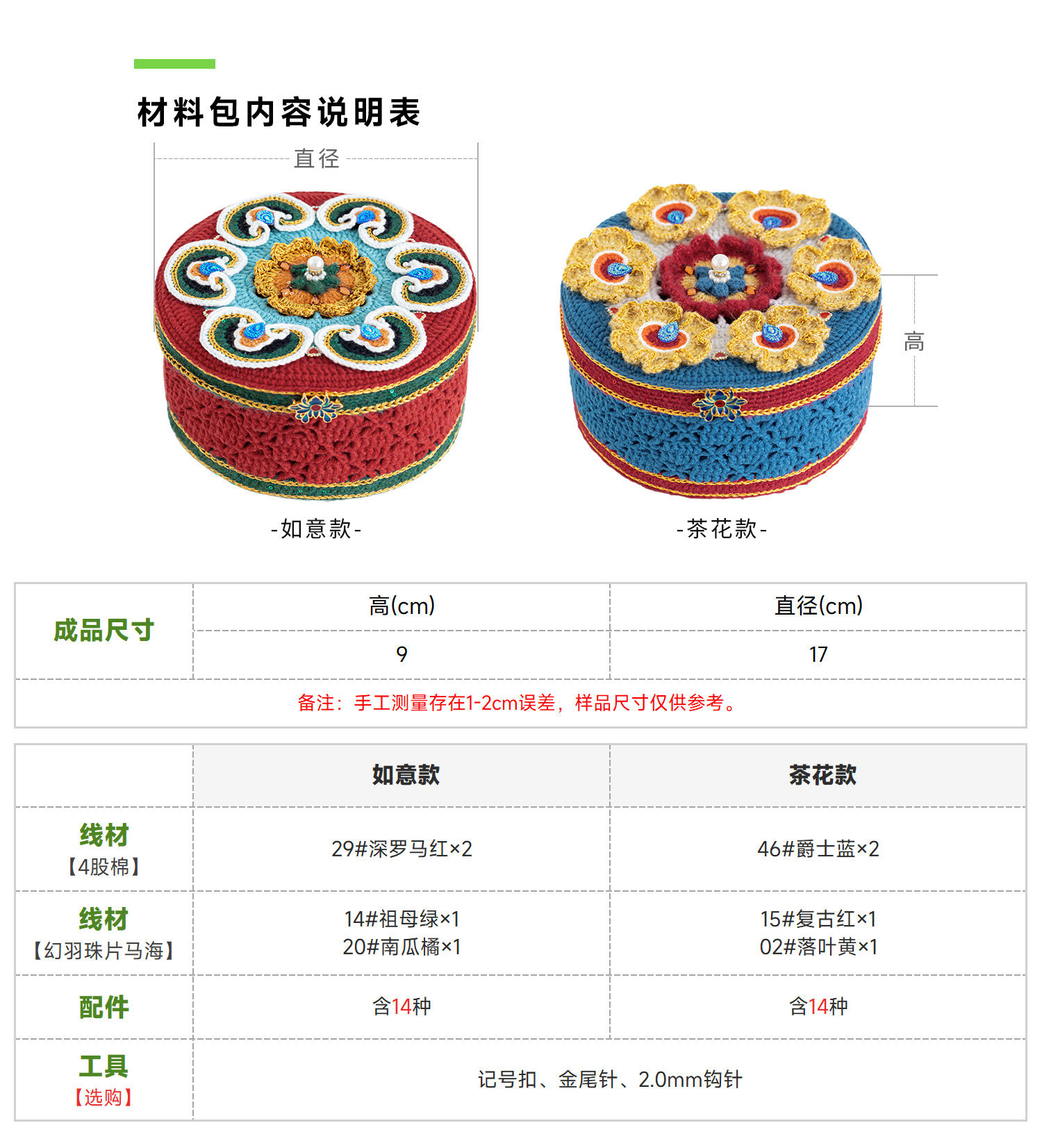 材料包内容说明表

直径

高

-如意款-

-茶花款-

| 成品尺寸 | 高(cm) | 直径(cm) |
|---|---|---|
| | 9 | 17 |
| 备注：手工测量存在1-2cm误差，样品尺寸仅供参考。 | | |

| | 如意款 | 茶花款 |
|---|---|---|
| 线材【4股棉】 | 29#深罗马红×2 | 46#爵士蓝×2 |
| 线材【幻羽珠片马海】 | 14#祖母绿×1 20#南瓜橘×1 | 15#复古红×1 02#落叶黄×1 |
| 配件 | 含14种 | 含14种 |
| 工具【选购】 | 记号扣、金尾针、2.0mm钩针 | |